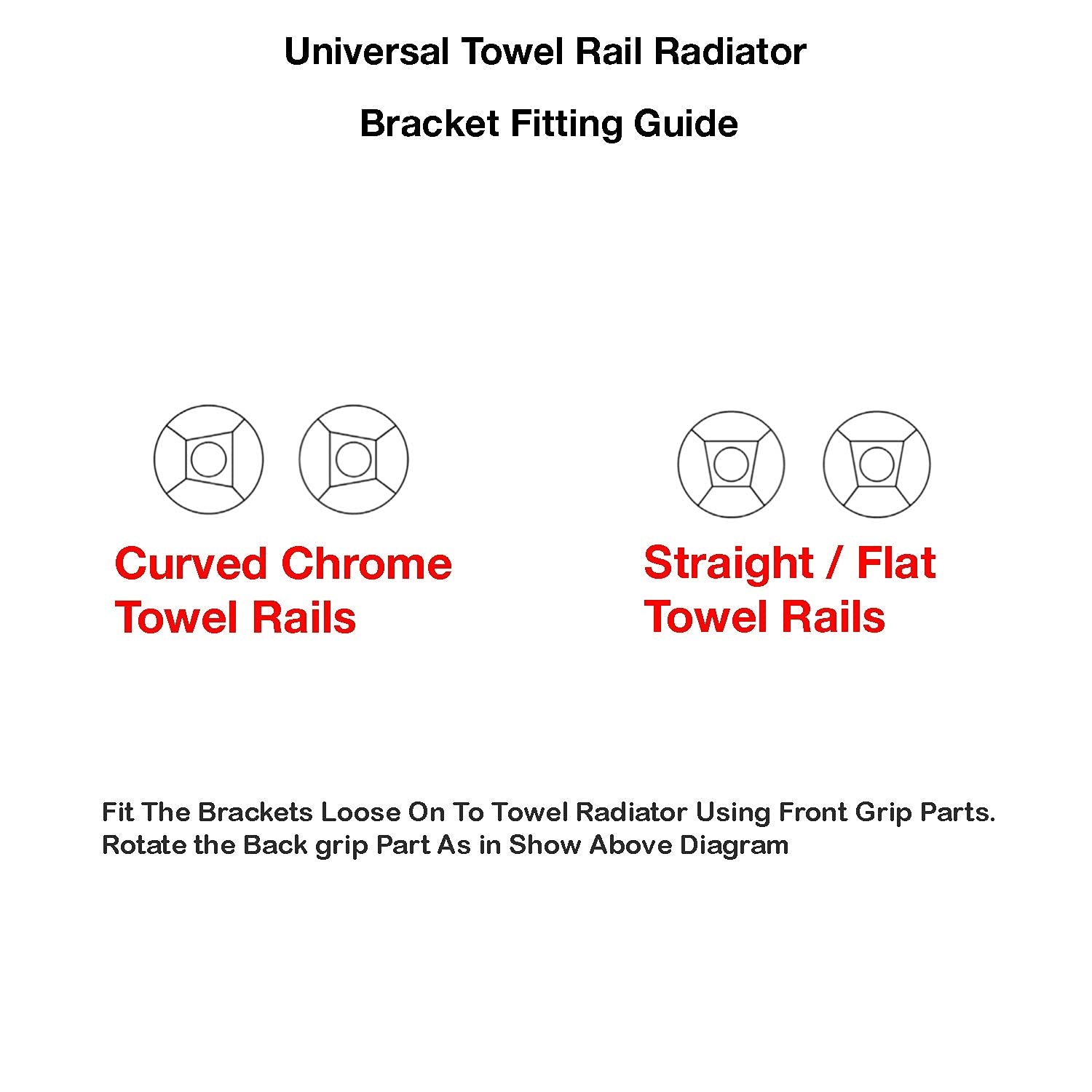 Universal Towel Rail Radiator

Bracket Fitting Guide

Curved Chrome Towel Rails

Straight / Flat Towel Rails

Fit The Brackets Loose On To Towel Radiator Using Front Grip Parts. Rotate the Back grip Part As in Show Above Diagram